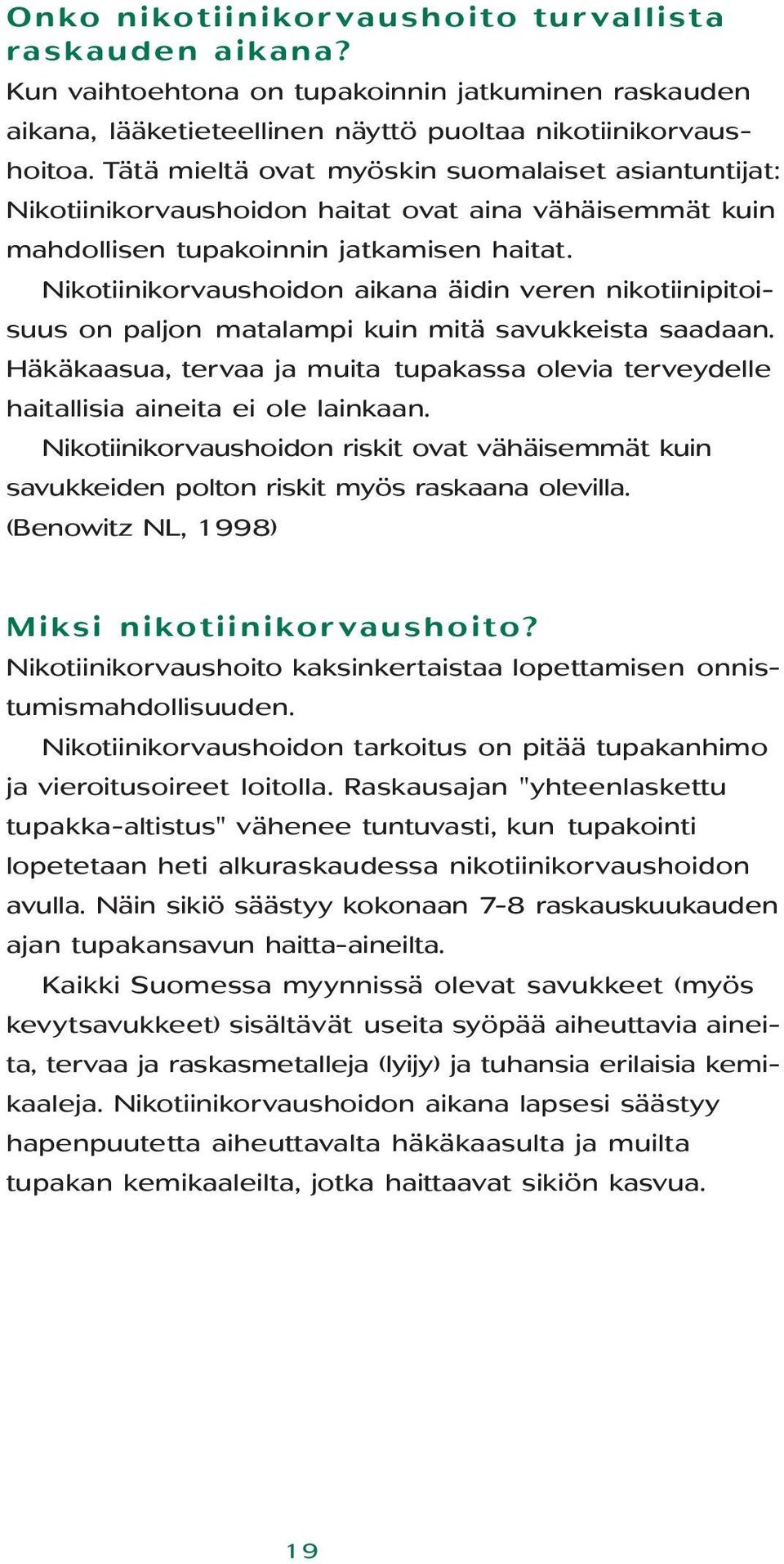 Onko nikotiinikorvaushoito turvallista raskauden aikana?

Kun vaihtoehtona on tupakoinnin jatkuminen raskauden aikana, lääketieteellinen näyttö puoltaa nikotiinikorvaushoitoa. Tätä mieltä ovat myöskin suomalaiset asiantuntijat: Nikotiinikorvaushoidon haitat ovat aina vähäisemmät kuin mahdollisen tupakoinnin jatkamisen haitat.

Nikotiinikorvaushoidon aikana äidin veren nikotiinipitoisuus on paljon matalampi kuin mitä savukkeista saadaan. Häkäkaasua, tervaa ja muita tupakassa olevia terveydelle haitallisia aineita ei ole lainkaan.

Nikotiinikorvaushoidon riskit ovat vähäisemmät kuin savukkeiden polton riskit myös raskaana olevilla. (Benowitz NL, 1998)

Miksi nikotiinikorvaushoito?

Nikotiinikorvaushoito kaksinkertaistaa lopettamisen onnistumismahdollisuuden.

Nikotiinikorvaushoidon tarkoitus on pitää tupakanhimo ja vieroitusoireet loitolla. Raskausajan "yhteenlaskettu tupakka-altistus" vähenee tuntuvasti, kun tupakointi lopetetaan heti alkuraskaudessa nikotiinikorvaushoidon avulla. Näin sikiö säästyy kokonaan 7-8 raskauskuukauden ajan tupakansavun haitta-aineilta.

Kaikki Suomessa myynnissä olevat savukkeet (myös kevytsavukkeet) sisältävät useita syöpää aiheuttavia aineita, tervaa ja raskasmetalleja (lyijy) ja tuhansia erilaisia kemikaaleja. Nikotiinikorvaushoidon aikana lapsesi säästyy hapenpuutetta aiheuttavalta häkäkaasulta ja muilta tupakan kemikaaleilta, jotka haittaavat sikiön kasvua.

19